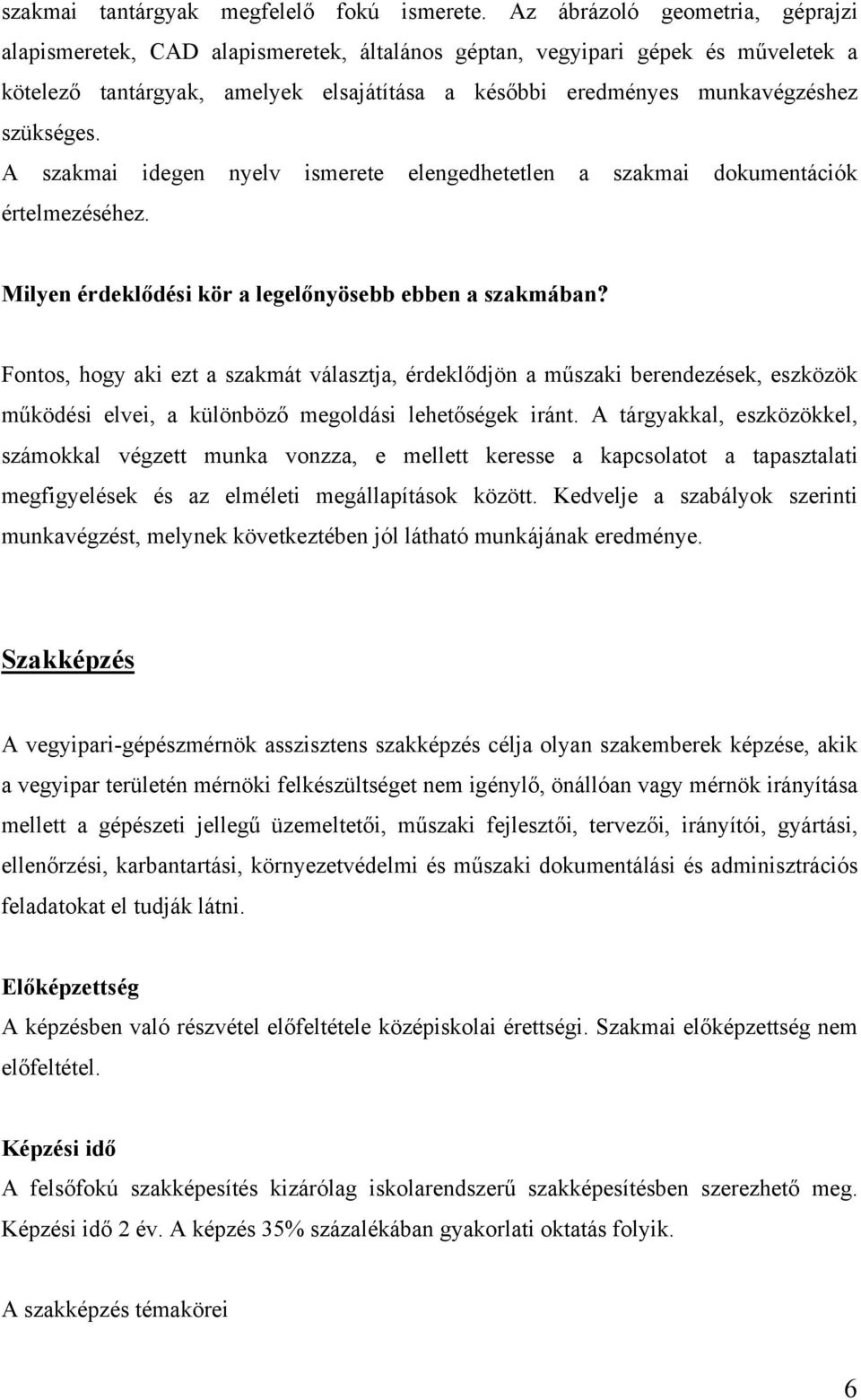 szakmai tantárgyak megfelelő fokú ismerete. Az ábrázoló geometria, géprajzi alapismeretek, CAD alapismeretek, általános géptan, vegyipari gépek és műveletek a kötelező tantárgyak, amelyek elsajátítása a későbbi eredményes munkavégzéshez szükséges.
A szakmai idegen nyelv ismerete elengedhetetlen a szakmai dokumentációk értelmezéséhez.

Milyen érdeklődési kör a legelőnyösebb ebben a szakmában?

Fontos, hogy aki ezt a szakmát választja, érdeklődjön a műszaki berendezések, eszközök működési elvei, a különböző megoldási lehetőségek iránt. A tárgyakkal, eszközökkel, számokkal végzett munka vonzza, e mellett keresse a kapcsolatot a tapasztalati megfigyelések és az elméleti megállapítások között. Kedvelje a szabályok szerinti munkavégzést, melynek következtében jól látható munkájának eredménye.

Szakképzés

A vegyipari-gépészmérnök asszisztens szakképzés célja olyan szakemberek képzése, akik a vegyipar területén mérnöki felkészültséget nem igénylő, önállóan vagy mérnök irányítása mellett a gépészeti jellegű üzemeltetői, műszaki fejlesztői, tervezői, irányítói, gyártási, ellenőrzési, karbantartási, környezetvédelmi és műszaki dokumentálási és adminisztrációs feladatokat el tudják látni.

Előképzettség
A képzésben való részvétel előfeltétele középiskolai érettségi. Szakmai előképzettség nem előfeltétel.

Képzési idő
A felsőfokú szakképesítés kizárólag iskolarendszerű szakképesítésben szerezhető meg. Képzési idő 2 év. A képzés 35% százalékában gyakorlati oktatás folyik.

A szakképzés témakörei

6